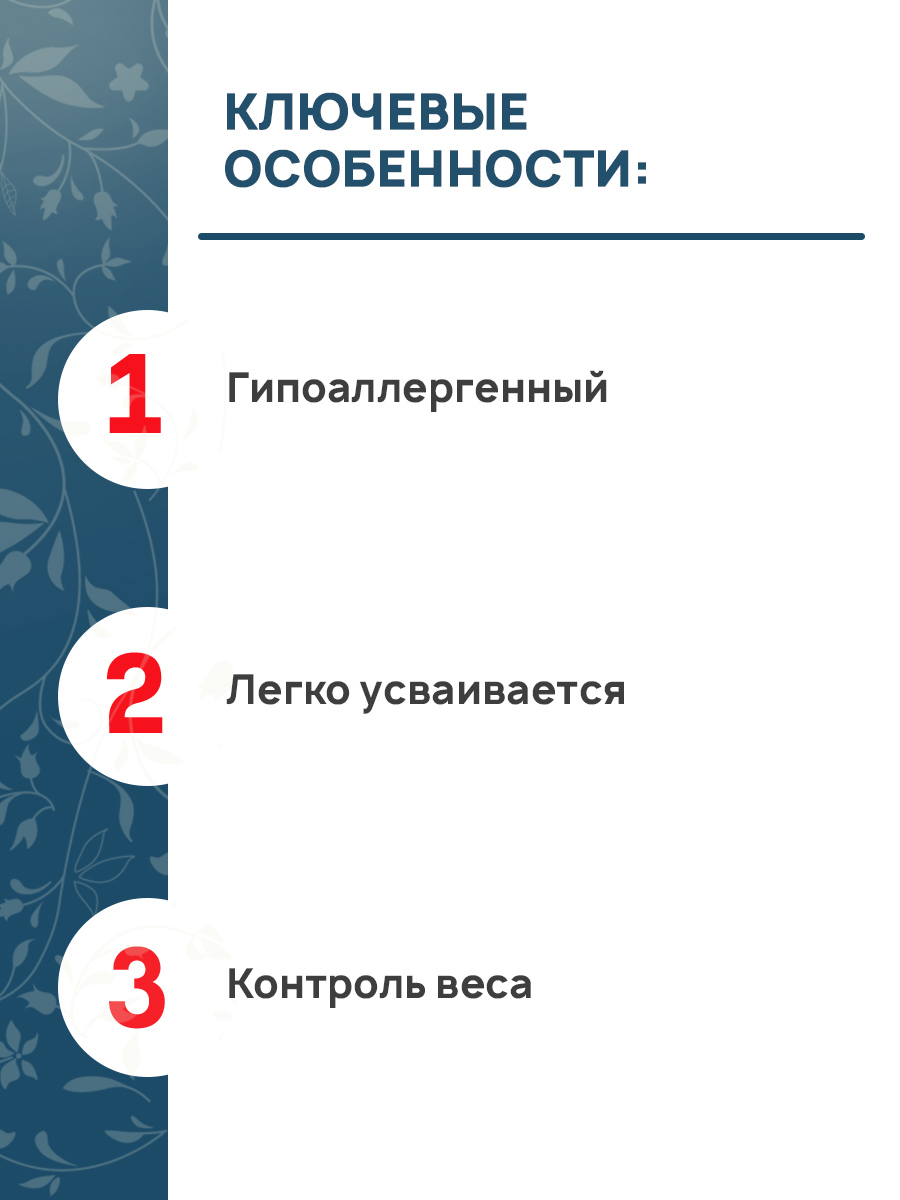 КЛЮЧЕВЫЕ
ОСОБЕННОСТИ:

1

Гипоаллергенный

2

Легко усваивается

3

Контроль веса